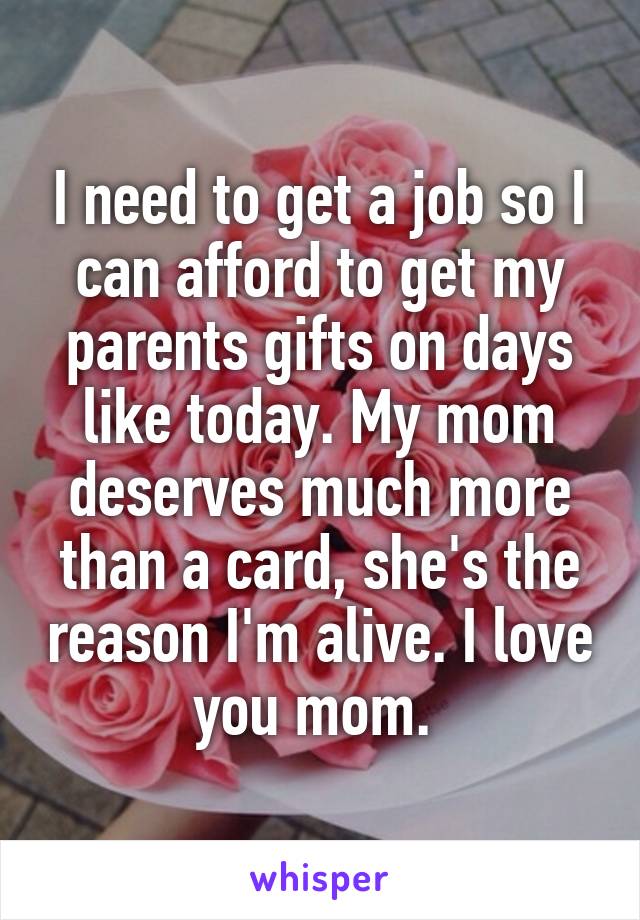 I need to get a job so I can afford to get my parents gifts on days like today. My mom deserves much more than a card, she's the reason I'm alive. I love you mom.

whisper